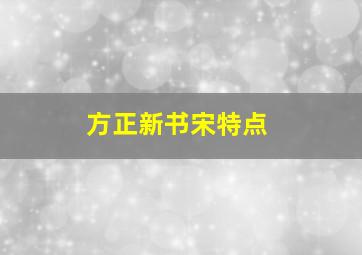 方正新书宋特点